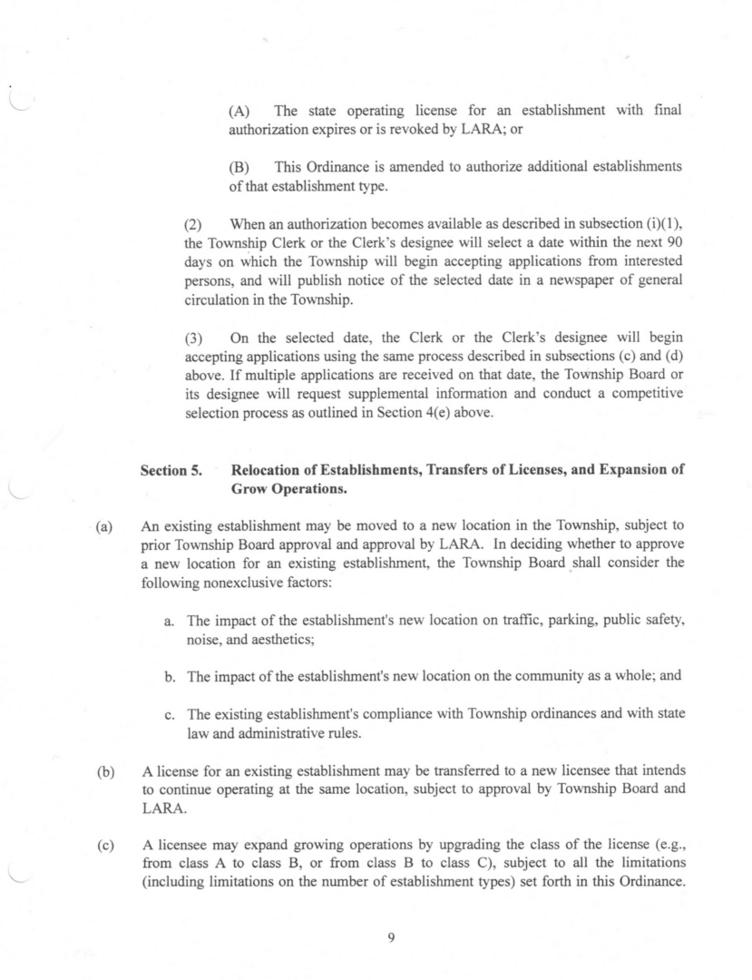 (A) The state operating license for an establishment with final authorization expires or is revoked by LARA; or

(B) This Ordinance is amended to authorize additional establishments of that establishment type.

(2) When an authorization becomes available as described in subsection (i)(1), the Township Clerk or the Clerk's designee will select a date within the next 90 days on which the Township will begin accepting applications from interested persons, and will publish notice of the selected date in a newspaper of general circulation in the Township.

(3) On the selected date, the Clerk or the Clerk's designee will begin accepting applications using the same process described in subsections (c) and (d) above. If multiple applications are received on that date, the Township Board or its designee will request supplemental information and conduct a competitive selection process as outlined in Section 4(e) above.

Section 5. Relocation of Establishments, Transfers of Licenses, and Expansion of Grow Operations.

(a) An existing establishment may be moved to a new location in the Township, subject to prior Township Board approval and approval by LARA. In deciding whether to approve a new location for an existing establishment, the Township Board shall consider the following nonexclusive factors:

a. The impact of the establishment's new location on traffic, parking, public safety, noise, and aesthetics;

b. The impact of the establishment's new location on the community as a whole; and

c. The existing establishment's compliance with Township ordinances and with state law and administrative rules.

(b) A license for an existing establishment may be transferred to a new licensee that intends to continue operating at the same location, subject to approval by Township Board and LARA.

(c) A licensee may expand growing operations by upgrading the class of the license (e.g., from class A to class B, or from class B to class C), subject to all the limitations (including limitations on the number of establishment types) set forth in this Ordinance.

9